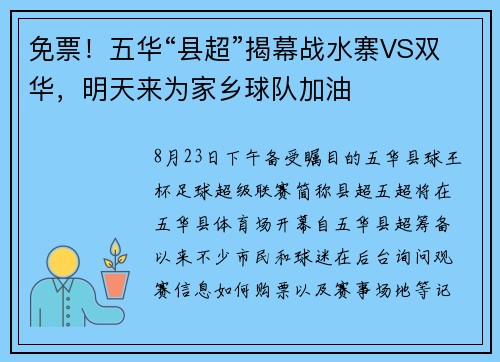 免票！五华“县超”揭幕战水寨VS双华，明天来为家乡球队加油

8月23日下午备受瞩目的五华县球王杯足球超级联赛简称县超五超将在五华县体育场开幕自五华县超筹备以来不少市民和球迷在后台询问观赛信息如何购票以及赛事场地等记